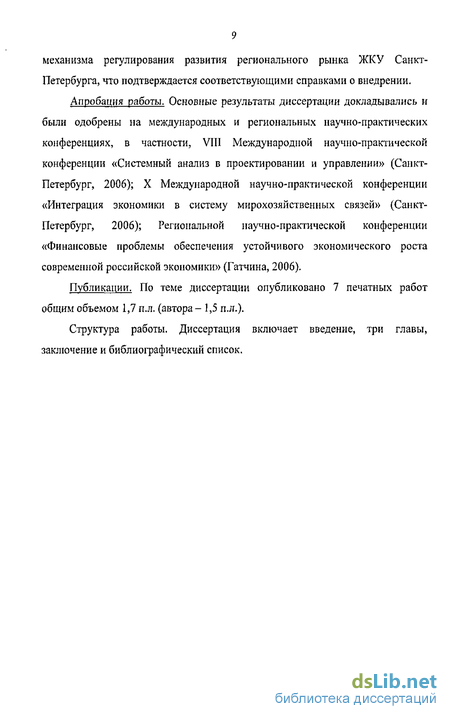 9

механизма регулирования развития регионального рынка ЖКУ Санкт-Петербурга, что подтверждается соответствующими справками о внедрении.

Апробация работы. Основные результаты диссертации докладывались и были одобрены на международных и региональных научно-практических конференциях, в частности, VIII Международной научно-практической конференции «Системный анализ в проектировании и управлении» (Санкт-Петербург, 2006); X Международной научно-практической конференции «Интеграция экономики в систему мирохозяйственных связей» (Санкт-Петербург, 2006); Региональной научно-практической конференции «Финансовые проблемы обеспечения устойчивого экономического роста современной российской экономики» (Гатчина, 2006).

Публикации. По теме диссертации опубликовано 7 печатных работ общим объемом 1,7 п.л. (автора – 1,5 п.л.).

Структура работы. Диссертация включает введение, три главы, заключение и библиографический список.

dsLib.net
библиотека диссертаций